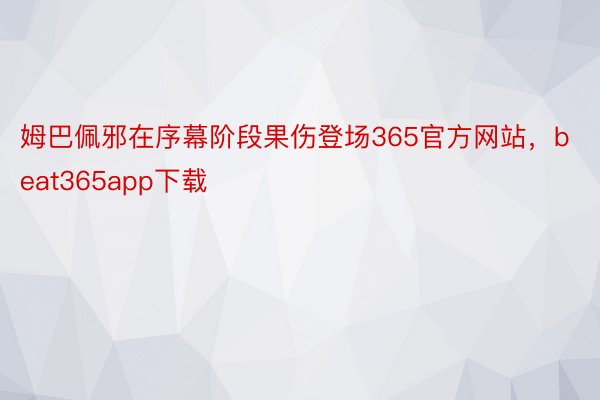 姆巴佩邪在序幕阶段果伤登场365官方网站，beat365app下载